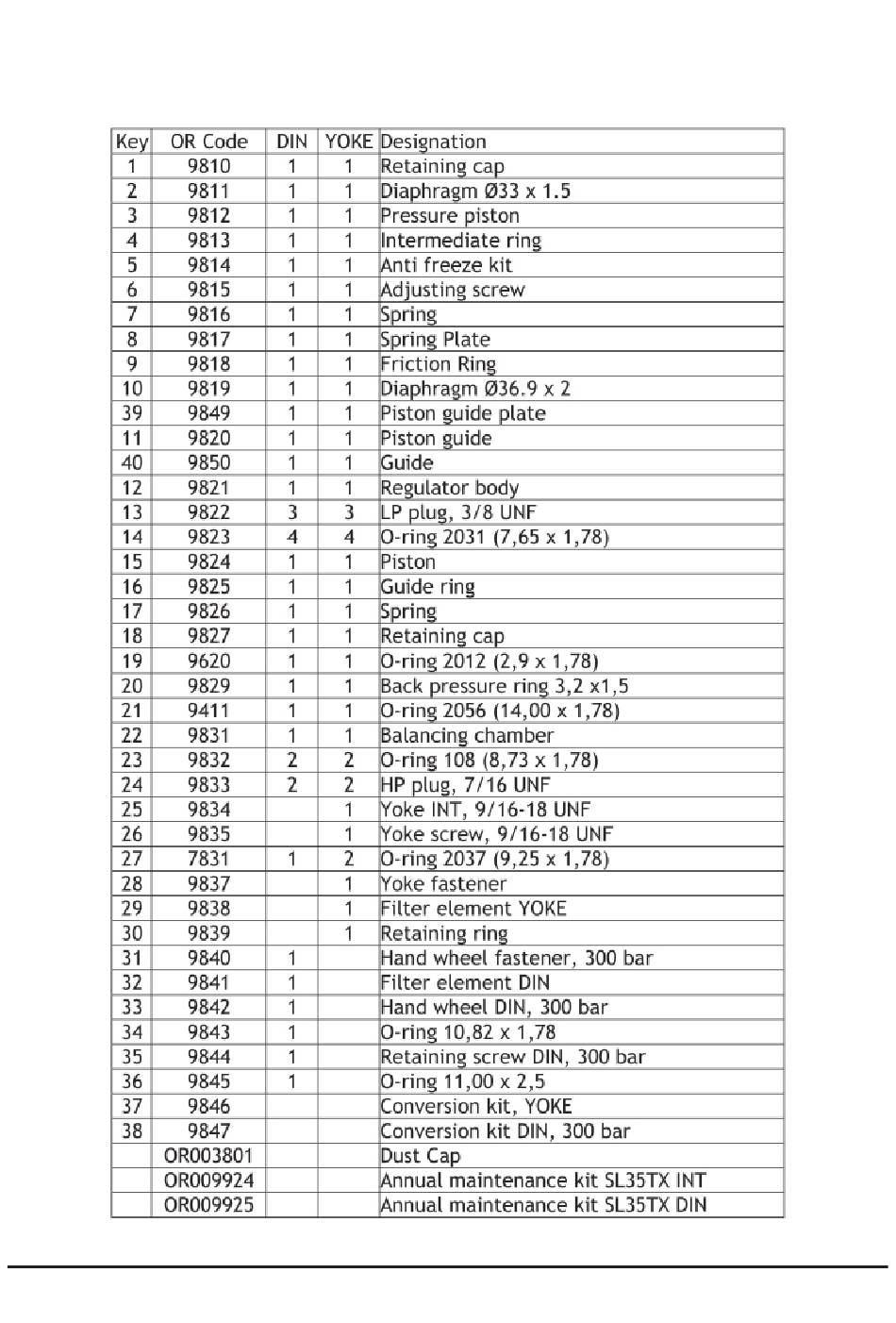 | Key | OR Code | DIN | YOKE | Designation |
|---|---|---|---|---|
| 1 | 9810 | 1 | 1 | Retaining cap |
| 2 | 9811 | 1 | 1 | Diaphragm Ø33 x 1.5 |
| 3 | 9812 | 1 | 1 | Pressure piston |
| 4 | 9813 | 1 | 1 | Intermediate ring |
| 5 | 9814 | 1 | 1 | Anti freeze kit |
| 6 | 9815 | 1 | 1 | Adjusting screw |
| 7 | 9816 | 1 | 1 | Spring |
| 8 | 9817 | 1 | 1 | Spring Plate |
| 9 | 9818 | 1 | 1 | Friction Ring |
| 10 | 9819 | 1 | 1 | Diaphragm Ø36.9 x 2 |
| 39 | 9849 | 1 | 1 | Piston guide plate |
| 11 | 9820 | 1 | 1 | Piston guide |
| 40 | 9850 | 1 | 1 | Guide |
| 12 | 9821 | 1 | 1 | Regulator body |
| 13 | 9822 | 3 | 3 | LP plug, 3/8 UNF |
| 14 | 9823 | 4 | 4 | O-ring 2031 (7,65 x 1,78) |
| 15 | 9824 | 1 | 1 | Piston |
| 16 | 9825 | 1 | 1 | Guide ring |
| 17 | 9826 | 1 | 1 | Spring |
| 18 | 9827 | 1 | 1 | Retaining cap |
| 19 | 9620 | 1 | 1 | O-ring 2012 (2,9 x 1,78) |
| 20 | 9829 | 1 | 1 | Back pressure ring 3,2 x1,5 |
| 21 | 9411 | 1 | 1 | O-ring 2056 (14,00 x 1,78) |
| 22 | 9831 | 1 | 1 | Balancing chamber |
| 23 | 9832 | 2 | 2 | O-ring 108 (8,73 x 1,78) |
| 24 | 9833 | 2 | 2 | HP plug, 7/16 UNF |
| 25 | 9834 | | 1 | Yoke INT, 9/16-18 UNF |
| 26 | 9835 | | 1 | Yoke screw, 9/16-18 UNF |
| 27 | 7831 | 1 | 2 | O-ring 2037 (9,25 x 1,78) |
| 28 | 9837 | | 1 | Yoke fastener |
| 29 | 9838 | | 1 | Filter element YOKE |
| 30 | 9839 | | 1 | Retaining ring |
| 31 | 9840 | 1 | | Hand wheel fastener, 300 bar |
| 32 | 9841 | 1 | | Filter element DIN |
| 33 | 9842 | 1 | | Hand wheel DIN, 300 bar |
| 34 | 9843 | 1 | | O-ring 10,82 x 1,78 |
| 35 | 9844 | 1 | | Retaining screw DIN, 300 bar |
| 36 | 9845 | 1 | | O-ring 11,00 x 2,5 |
| 37 | 9846 | | | Conversion kit, YOKE |
| 38 | 9847 | | | Conversion kit DIN, 300 bar |
| | OR003801 | | | Dust Cap |
| | OR009924 | | | Annual maintenance kit SL35TX INT |
| | OR009925 | | | Annual maintenance kit SL35TX DIN |